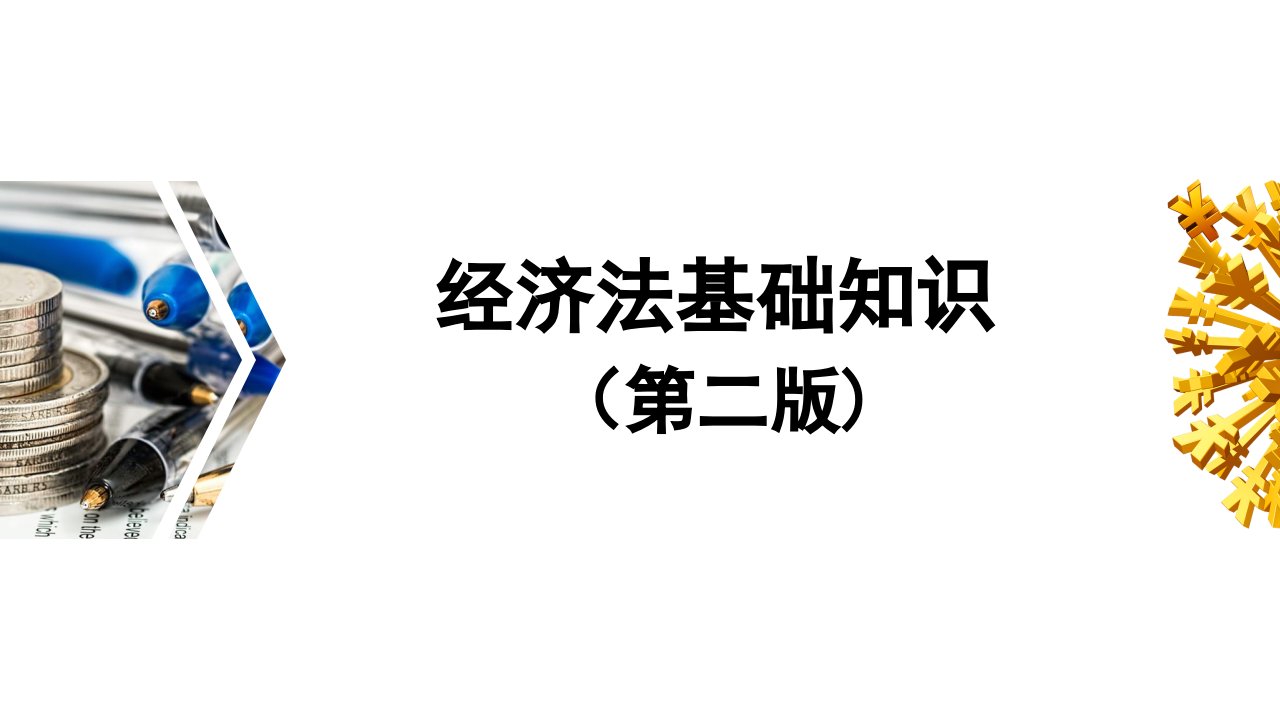 经济法基础知识
（第二版）